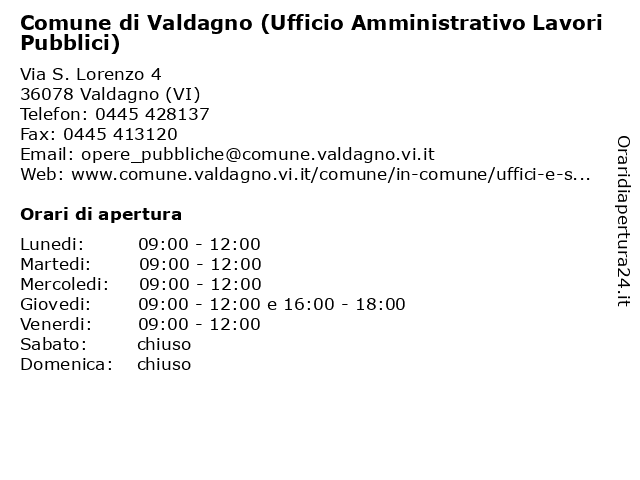 Comune di Valdagno (Ufficio Amministrativo Lavori Pubblici)

Via S. Lorenzo 4
36078 Valdagno (VI)
Telefon: 0445 428137
Fax: 0445 413120
Email: opere_pubbliche@comune.valdagno.vi.it
Web: www.comune.valdagno.vi.it/comune/in-comune/uffici-e-s...

Orari di apertura

| | |
|---|---|
| Lunedi: | 09:00 - 12:00 |
| Martedi: | 09:00 - 12:00 |
| Mercoledi: | 09:00 - 12:00 |
| Giovedi: | 09:00 - 12:00 e 16:00 - 18:00 |
| Venerdi: | 09:00 - 12:00 |
| Sabato: | chiuso |
| Domenica: | chiuso |

Oraridiapertura24.it